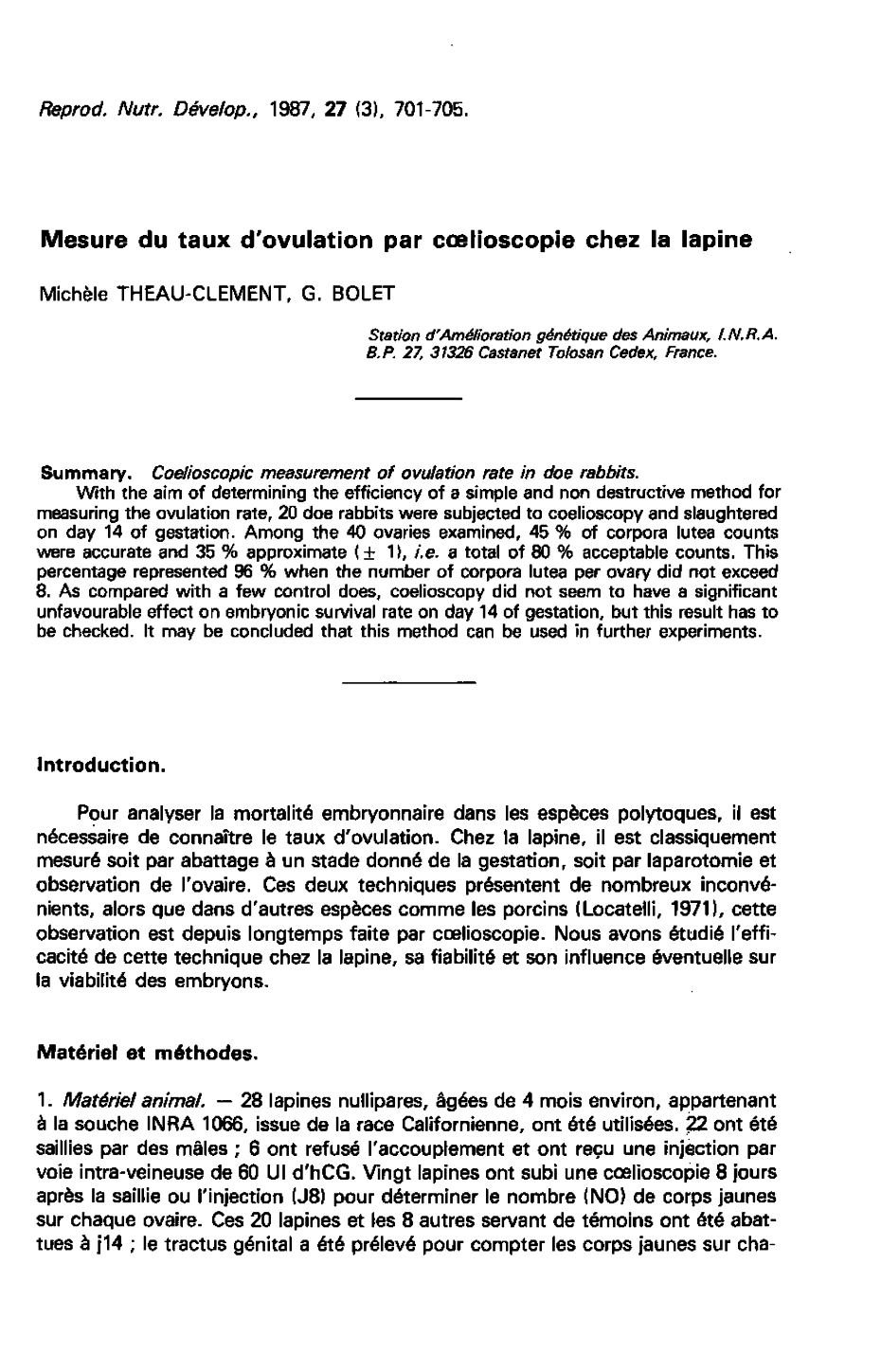 Reprod. Nutr. Dévelop., 1987, 27 (3), 701-705.

Mesure du taux d'ovulation par cœlioscopie chez la lapine

Michèle THEAU-CLEMENT, G. BOLET

Station d'Amélioration génétique des Animaux, I.N.R.A. B.P. 27, 31326 Castanet Tolosan Cedex, France.

Summary. Coelioscopic measurement of ovulation rate in doe rabbits.
With the aim of determining the efficiency of a simple and non destructive method for measuring the ovulation rate, 20 doe rabbits were subjected to coelioscopy and slaughtered on day 14 of gestation. Among the 40 ovaries examined, 45 % of corpora lutea counts were accurate and 35 % approximate ($\pm$ 1), i.e. a total of 80 % acceptable counts. This percentage represented 96 % when the number of corpora lutea per ovary did not exceed 8. As compared with a few control does, coelioscopy did not seem to have a significant unfavourable effect on embryonic survival rate on day 14 of gestation, but this result has to be checked. It may be concluded that this method can be used in further experiments.

Introduction.

Pour analyser la mortalité embryonnaire dans les espèces polytoques, il est nécessaire de connaître le taux d'ovulation. Chez la lapine, il est classiquement mesuré soit par abattage à un stade donné de la gestation, soit par laparotomie et observation de l'ovaire. Ces deux techniques présentent de nombreux inconvénients, alors que dans d'autres espèces comme les porcins (Locatelli, 1971), cette observation est depuis longtemps faite par cœlioscopie. Nous avons étudié l'efficacité de cette technique chez la lapine, sa fiabilité et son influence éventuelle sur la viabilité des embryons.

Matériel et méthodes.

1. Matériel animal. — 28 lapines nullipares, âgées de 4 mois environ, appartenant à la souche INRA 1066, issue de la race Californienne, ont été utilisées. 22 ont été saillies par des mâles ; 6 ont refusé l'accouplement et ont reçu une injection par voie intra-veineuse de 60 UI d'hCG. Vingt lapines ont subi une cœlioscopie 8 jours après la saillie ou l'injection (J8) pour déterminer le nombre (NO) de corps jaunes sur chaque ovaire. Ces 20 lapines et les 8 autres servant de témoins ont été abattues à j14 ; le tractus génital a été prélevé pour compter les corps jaunes sur cha-